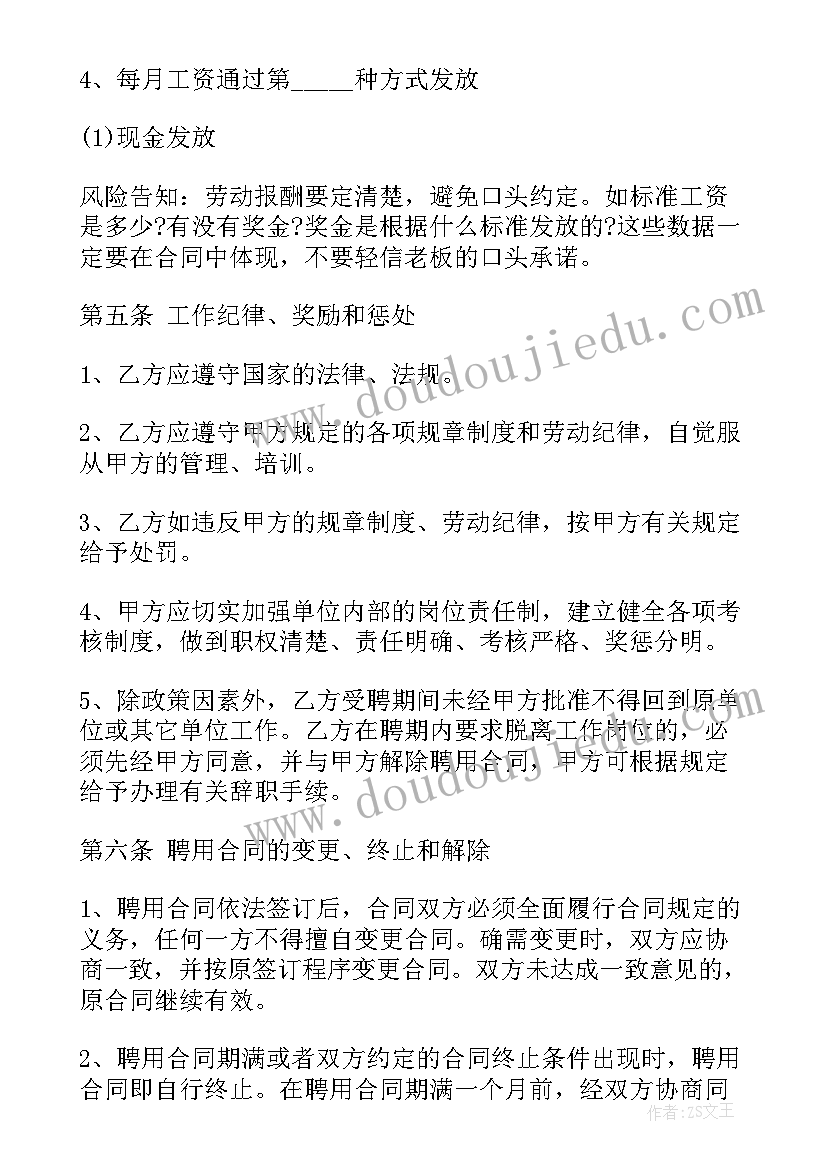 4、每月工资通过第_____种方式发放

(1)现金发放

风险告知：劳动报酬要定清楚，避免口头约定。如标准工资是多少?有没有奖金?奖金是根据什么标准发放的?这些数据一定要在合同中体现，不要轻信老板的口头承诺。

第五条 工作纪律、奖励和惩处

1、乙方应遵守国家的法律、法规。

2、乙方应遵守甲方规定的各项规章制度和劳动纪律，自觉服从甲方的管理、培训。

3、乙方如违反甲方的规章制度、劳动纪律，按甲方有关规定给予处罚。

4、甲方应切实加强单位内部的岗位责任制，建立健全各项考核制度，做到职权清楚、责任明确、考核严格、奖惩分明。

5、除政策因素外，乙方受聘期间未经甲方批准不得回到原单位或其它单位工作。乙方在聘期内要求脱离工作岗位的，必须先经甲方同意，并与甲方解除聘用合同，甲方可根据规定给予办理有关辞职手续。

第六条 聘用合同的变更、终止和解除

1、聘用合同依法签订后，合同双方必须全面履行合同规定的义务，任何一方不得擅自变更合同。确需变更时，双方应协商一致，并按原签订程序变更合同。双方未达成一致意见的，原合同继续有效。

2、聘用合同期满或者双方约定的合同终止条件出现时，聘用合同即自行终止。在聘用合同期满一个月前，经双方协商同

www.doudoujiedu.com
www.doudoujiedu.com
作者：ZS文王